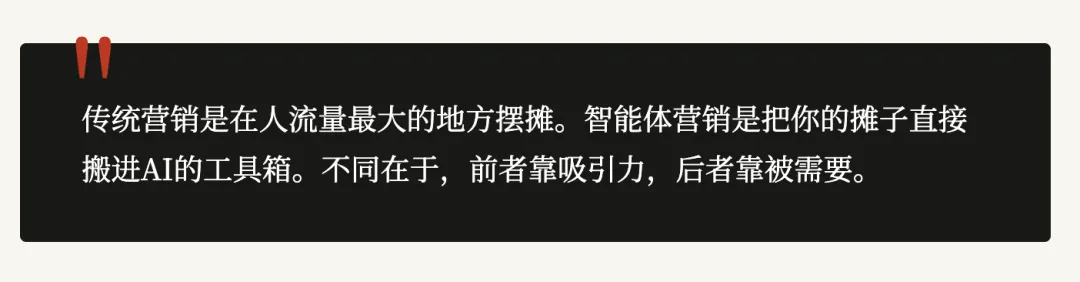 "

传统营销是在人流量最大的地方摆摊。智能体营销是把你的摊子直接搬进AI的工具箱。不同在于，前者靠吸引力，后者靠被需要。